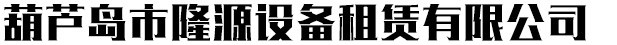 葫芦岛市隆源设备租赁有限公司